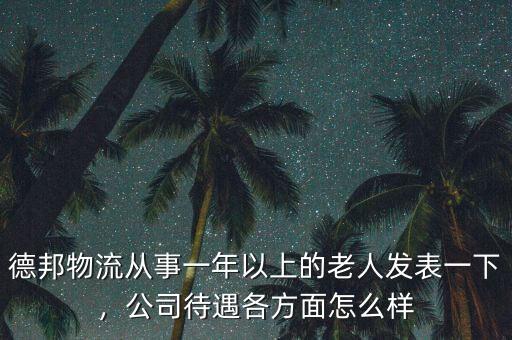 德邦物流从事一年以上的老人发表一下，公司待遇各方面怎么样